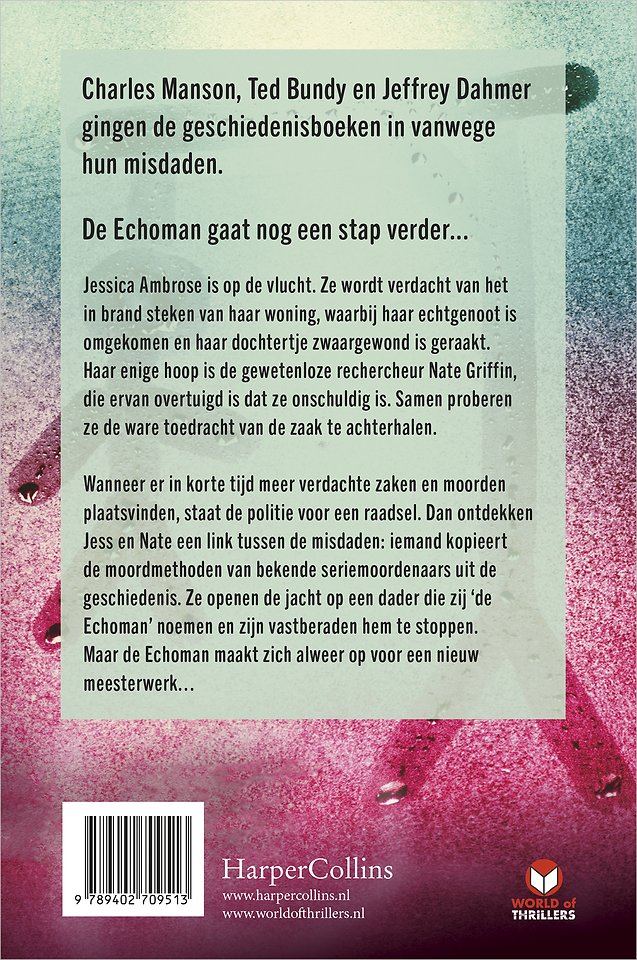 Charles Manson, Ted Bundy en Jeffrey Dahmer gingen de geschiedenisboeken in vanwege hun misdaden.

De Echoman gaat nog een stap verder...

Jessica Ambrose is op de vlucht. Ze wordt verdacht van het in brand steken van haar woning, waarbij haar echtgenoot is omgekomen en haar dochtertje zwaargewond is geraakt. Haar enige hoop is de gewetenloze rechercheur Nate Griffin, die ervan overtuigd is dat ze onschuldig is. Samen proberen ze de ware toedracht van de zaak te achterhalen.

Wanneer er in korte tijd meer verdachte zaken en moorden plaatsvinden, staat de politie voor een raadsel. Dan ontdekken Jess en Nate een link tussen de misdaden: iemand kopieert de moordmethoden van bekende seriemoordenaars uit de geschiedenis. Ze openen de jacht op een dader die zij 'de Echoman' noemen en zijn vastberaden hem te stoppen. Maar de Echoman maakt zich alweer op voor een nieuw meesterwerk...

9 789402 709513

HarperCollins
www.harpercollins.nl
www.worldofthrillers.nl

WORLD of THRILLERS